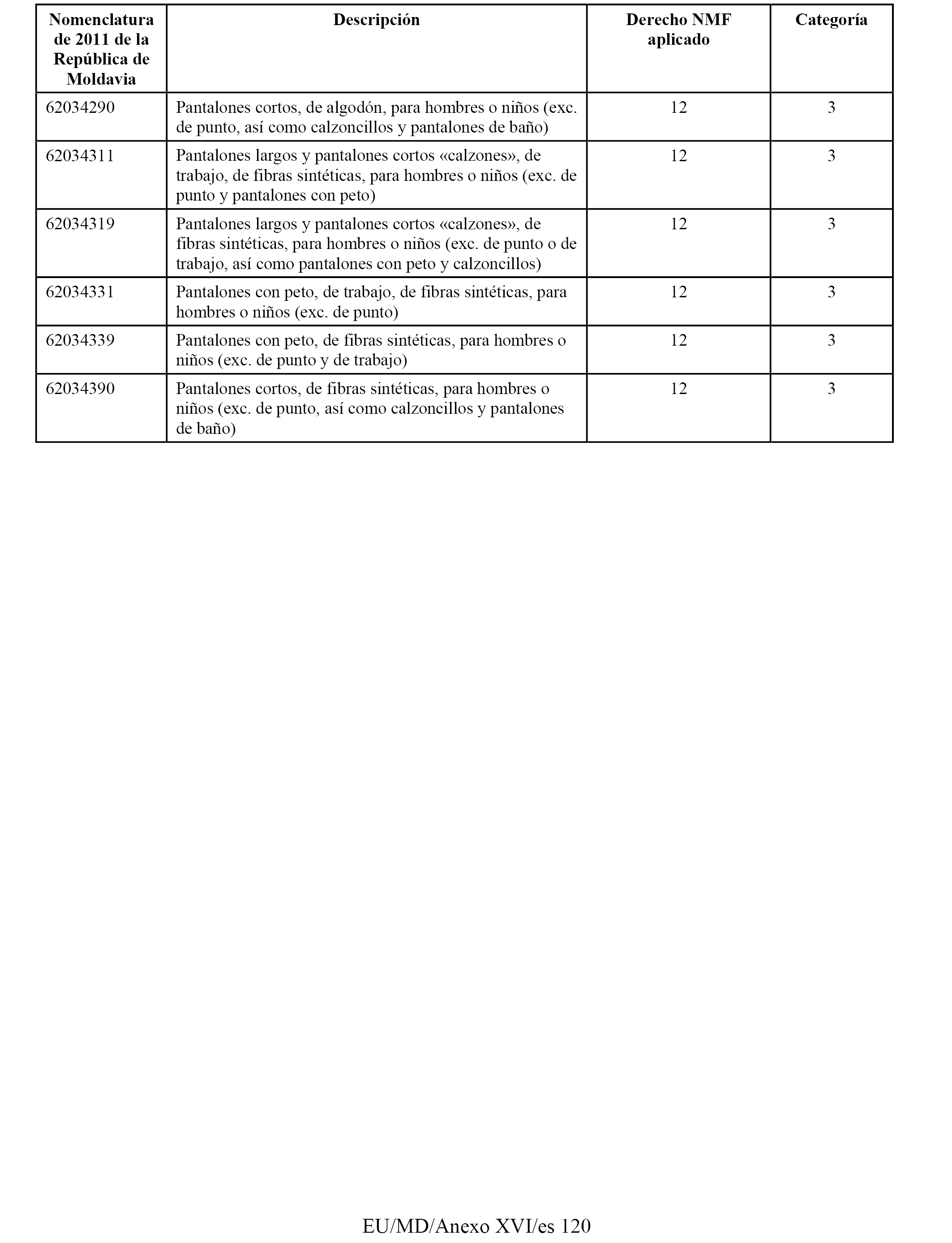 | Nomenclatura de 2011 de la República de Moldavia | Descripción | Derecho NMF aplicado | Categoría |
|---|---|---|---|
| 62034290 | Pantalones cortos, de algodón, para hombres o niños (exc. de punto, así como calzoncillos y pantalones de baño) | 12 | 3 |
| 62034311 | Pantalones largos y pantalones cortos «calzones», de trabajo, de fibras sintéticas, para hombres o niños (exc. de punto y pantalones con peto) | 12 | 3 |
| 62034319 | Pantalones largos y pantalones cortos «calzones», de fibras sintéticas, para hombres o niños (exc. de punto o de trabajo, así como pantalones con peto y calzoncillos) | 12 | 3 |
| 62034331 | Pantalones con peto, de trabajo, de fibras sintéticas, para hombres o niños (exc. de punto) | 12 | 3 |
| 62034339 | Pantalones con peto, de fibras sintéticas, para hombres o niños (exc. de punto y de trabajo) | 12 | 3 |
| 62034390 | Pantalones cortos, de fibras sintéticas, para hombres o niños (exc. de punto, así como calzoncillos y pantalones de baño) | 12 | 3 |

EU/MD/Anexo XVI/es 120